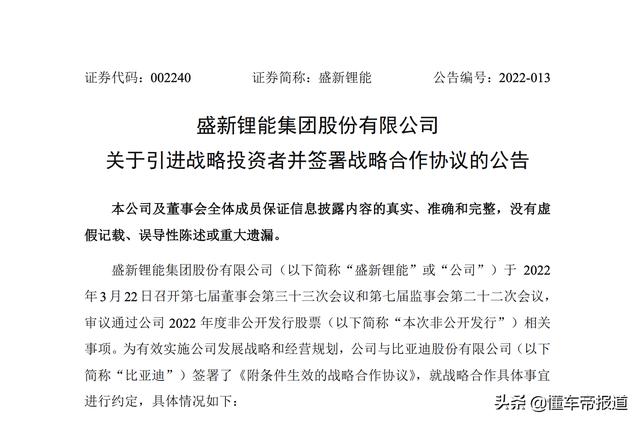 证券代码：002240　　　　证券简称：盛新锂能　　　　公告编号：2022-013

盛新锂能集团股份有限公司
关于引进战略投资者并签署战略合作协议的公告

本公司及董事会全体成员保证信息披露内容的真实、准确和完整，没有虚假记载、误导性陈述或重大遗漏。

盛新锂能集团股份有限公司（以下简称“盛新锂能”或“公司”）于 2022 年 3 月 22 日召开第七届董事会第三十三次会议和第七届监事会第二十二次会议，审议通过公司 2022 年度非公开发行股票（以下简称“本次非公开发行”）相关事项。为有效实施公司发展战略和经营规划，公司与比亚迪股份有限公司（以下简称“比亚迪”）签署了《附条件生效的战略合作协议》，就战略合作具体事宜进行约定，具体情况如下：

头条 @懂车帝报道